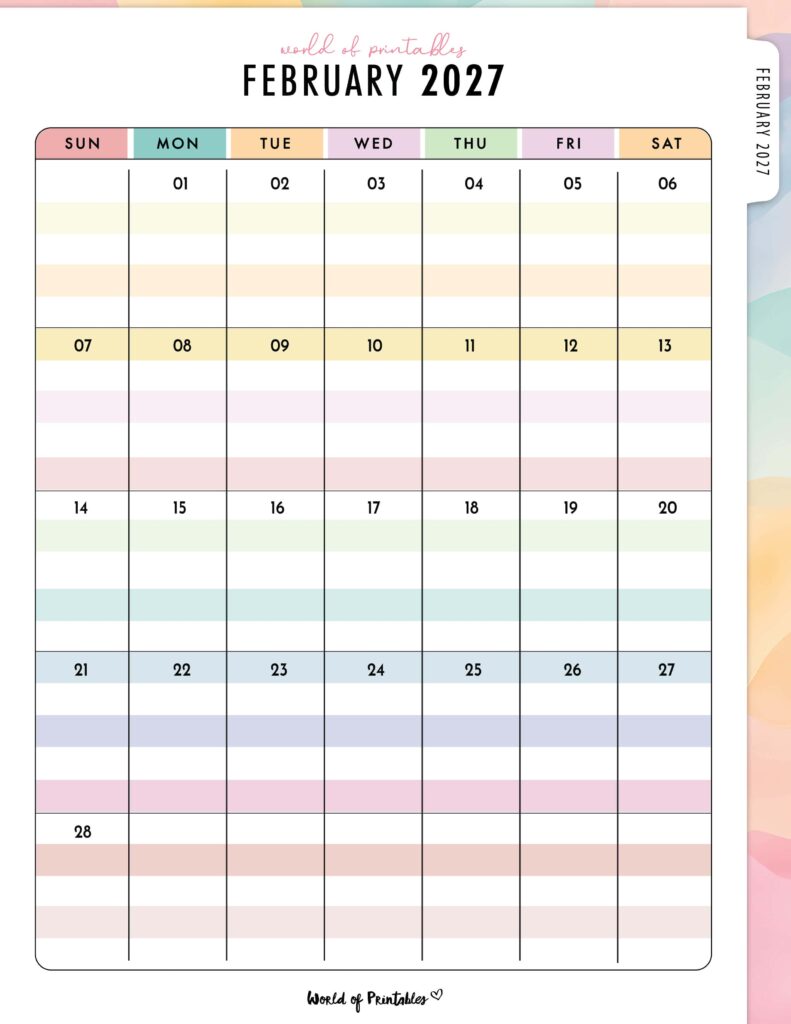 world of printables
FEBRUARY 2027

FEBRUARY 2027

| SUN | MON | TUE | WED | THU | FRI | SAT |
|---|---|---|---|---|---|---|
| | 01 | 02 | 03 | 04 | 05 | 06 |
| 07 | 08 | 09 | 10 | 11 | 12 | 13 |
| 14 | 15 | 16 | 17 | 18 | 19 | 20 |
| 21 | 22 | 23 | 24 | 25 | 26 | 27 |
| 28 | | | | | | |

World of Printables